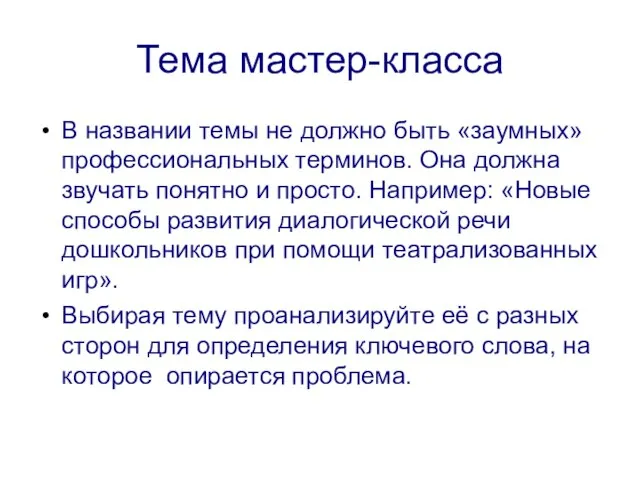 Тема мастер-класса

• В названии темы не должно быть «заумных» профессиональных терминов. Она должна звучать понятно и просто. Например: «Новые способы развития диалогической речи дошкольников при помощи театрализованных игр».

• Выбирая тему проанализируйте её с разных сторон для определения ключевого слова, на которое опирается проблема.